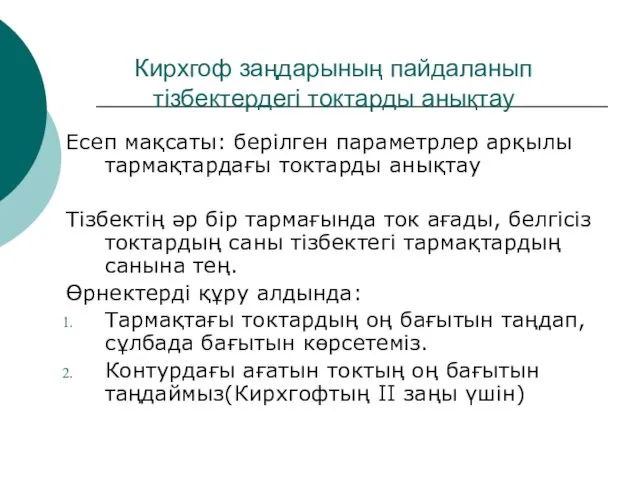 Кирхгоф заңдарының пайдаланып тізбектердегі токтарды анықтау

Есеп мақсаты: берілген параметрлер арқылы тармақтардағы токтарды анықтау

Тізбектің әр бір тармағында ток ағады, белгісіз токтардың саны тізбектегі тармақтардың санына тең.

Өрнектерді құру алдында:

1. Тармақтағы токтардың оң бағытын таңдап, сұлбада бағытын көрсетеміз.
2. Контурдағы ағатын токтың оң бағытын таңдаймыз(Кирхгофтың II заңы үшін)